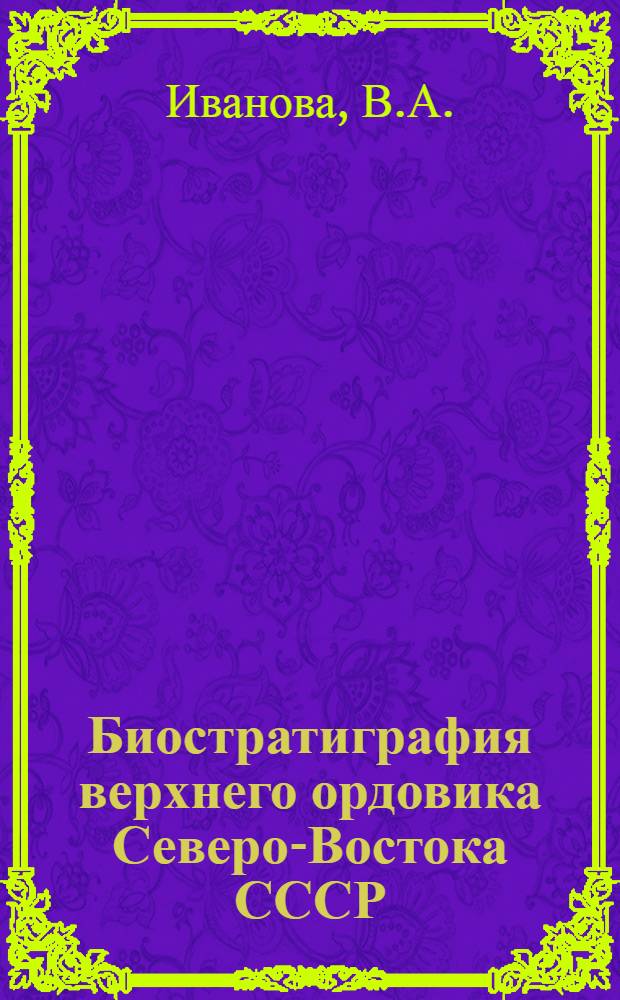 Иванова, В.А.

Биостратиграфия верхнего ордовика Северо-Востока СССР